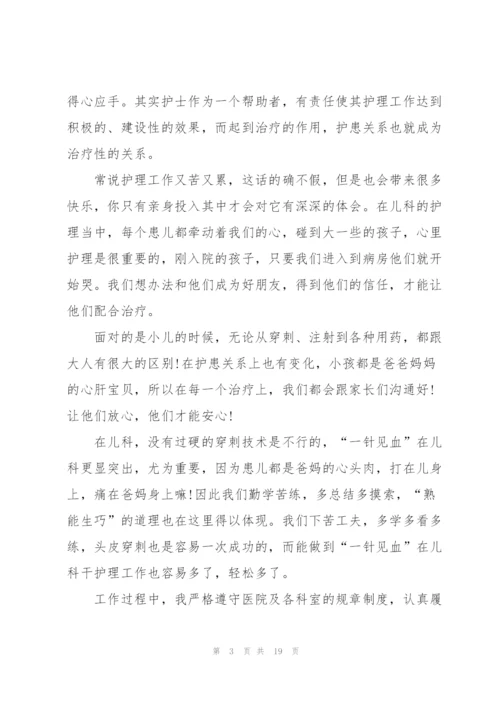 得心应手。其实护士作为一个帮助者，有责任使其护理工作达到积极的、建设性的效果，而起到治疗的作用，护患关系也就成为治疗性的关系。

常说护理工作又苦又累，这话的确不假，但是也会带来很多快乐，你只有亲身投入其中才会对它有深深的体会。在儿科的护理当中，每个患儿都牵动着我们的心，碰到大一些的孩子，心里护理是很重要的，刚入院的孩子，只要我们进入到病房他们就开始哭。我们想办法和他们成为好朋友，得到他们的信任，才能让他们配合治疗。

面对的是小儿的时候，无论从穿刺、注射到各种用药，都跟大人有很大的区别!在护患关系上也有变化，小孩都是爸爸妈妈的心肝宝贝，所以在每一个治疗上，我们都会跟家长们沟通好！让他们放心，他们才能安心!

在儿科，没有过硬的穿刺技术是不行的，“一针见血”在儿科更显突出，尤为重要，因为患儿都是爸妈的心头肉，打在儿身上，痛在爸妈身上嘛!因此我们勤学苦练，多总结多摸索，“熟能生巧”的道理也在这里得以体现。我们下苦工夫，多学多看多练，头皮穿刺也是容易一次成功的，而能做到“一针见血”在儿科干护理工作也容易多了，轻松多了。

工作过程中，我严格遵守医院及各科室的规章制度，认真履

第 3 页 共 19 页